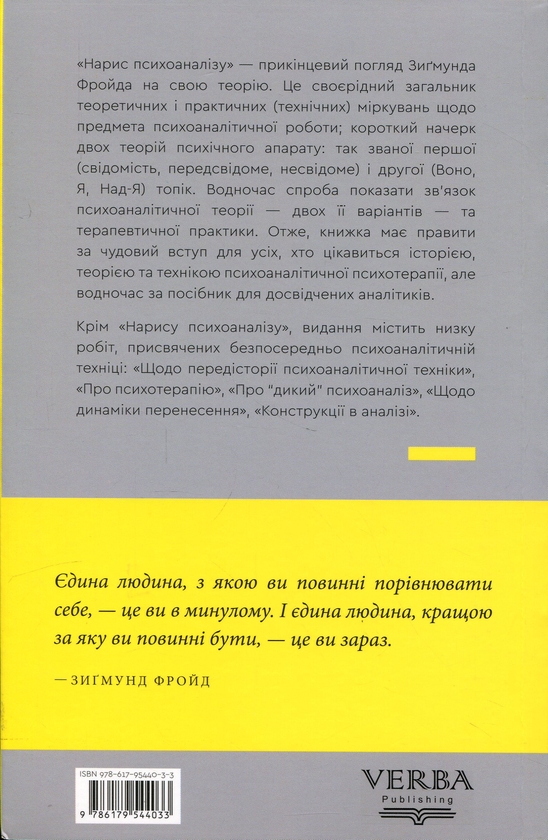 «Нарис психоаналізу» — прикінцевий погляд Зиґмунда Фройда на свою теорію. Це своєрідний загальник теоретичних і практичних (технічних) міркувань щодо предмета психоаналітичної роботи; короткий начерк двох теорій психічного апарату: так званої першої (свідомість, передсвідоме, несвідоме) і другої (Воно, Я, Над-Я) топік. Водночас спроба показати зв'язок психоаналітичної теорії — двох її варіантів — та терапевтичної практики. Отже, книжка має правити за чудовий вступ для усіх, хто цікавиться історією, теорією та технікою психоаналітичної психотерапії, але водночас за посібник для досвідчених аналітиків.

Крім «Нарису психоаналізу», видання містить низку робіт, присвячених безпосередньо психоаналітичній техніці: «Щодо передісторії психоаналітичної техніки», «Про психотерапію», «Про "дикий" психоаналіз», «Щодо динаміки перенесення», «Конструкції в аналізі».

Єдина людина, з якою ви повинні порівнювати себе, — це ви в минулому. І єдина людина, кращою за яку ви повинні бути, — це ви зараз.

— ЗИҐМУНД ФРОЙД

ISBN 978-617-95440-3-3

9 786179 544033

VERBA
Publishing